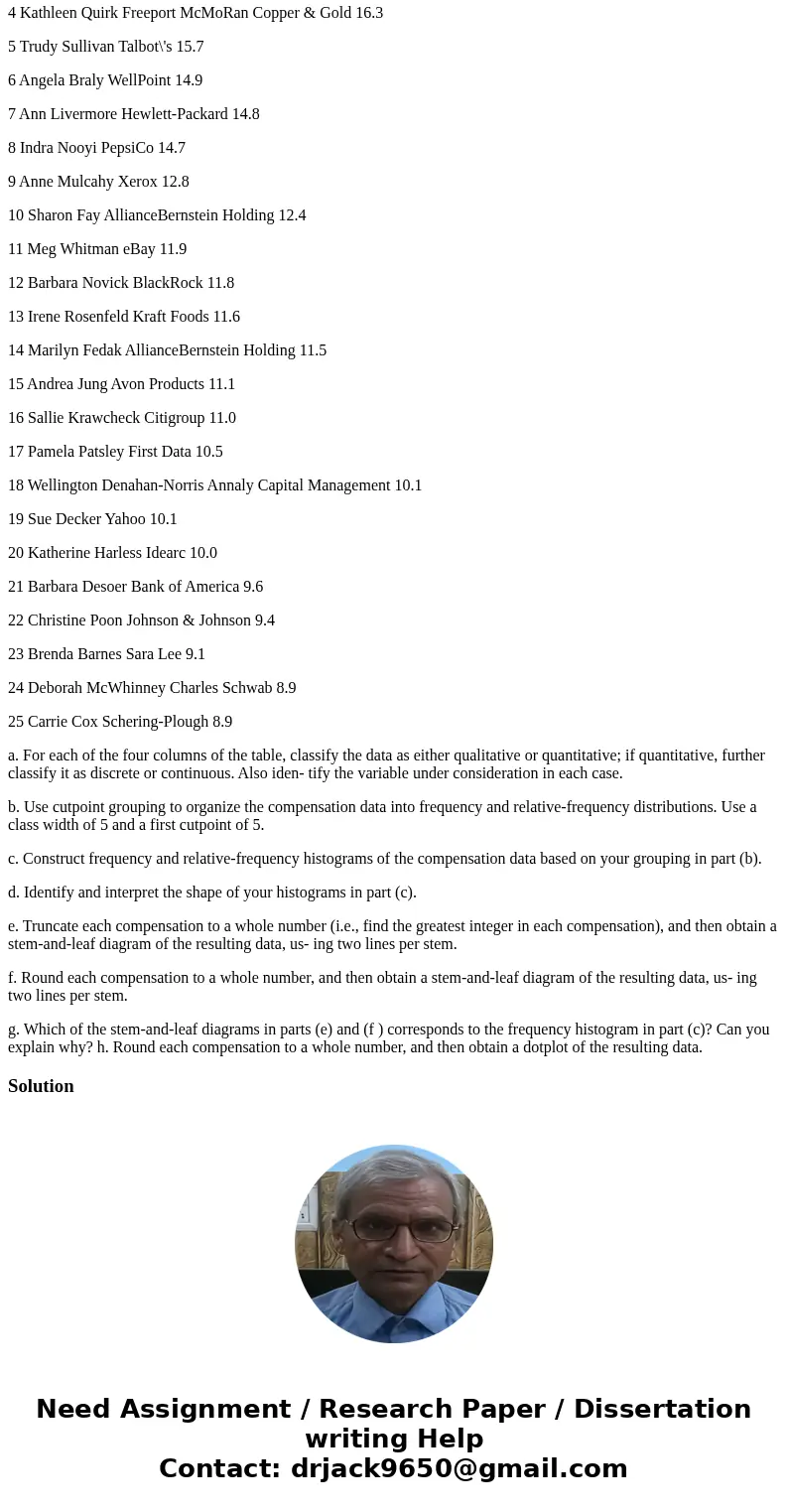 4 Kathleen Quirk Freeport McMoRan Copper & Gold 16.3

5 Trudy Sullivan Talbot\'s 15.7

6 Angela Braly WellPoint 14.9

7 Ann Livermore Hewlett-Packard 14.8

8 Indra Nooyi PepsiCo 14.7

9 Anne Mulcahy Xerox 12.8

10 Sharon Fay AllianceBernstein Holding 12.4

11 Meg Whitman eBay 11.9

12 Barbara Novick BlackRock 11.8

13 Irene Rosenfeld Kraft Foods 11.6

14 Marilyn Fedak AllianceBernstein Holding 11.5

15 Andrea Jung Avon Products 11.1

16 Sallie Krawcheck Citigroup 11.0

17 Pamela Patsley First Data 10.5

18 Wellington Denahan-Norris Annaly Capital Management 10.1

19 Sue Decker Yahoo 10.1

20 Katherine Harless Idearc 10.0

21 Barbara Desoer Bank of America 9.6

22 Christine Poon Johnson & Johnson 9.4

23 Brenda Barnes Sara Lee 9.1

24 Deborah McWhinney Charles Schwab 8.9

25 Carrie Cox Schering-Plough 8.9

a. For each of the four columns of the table, classify the data as either qualitative or quantitative; if quantitative, further classify it as discrete or continuous. Also iden- tify the variable under consideration in each case.

b. Use cutpoint grouping to organize the compensation data into frequency and relative-frequency distributions. Use a class width of 5 and a first cutpoint of 5.

c. Construct frequency and relative-frequency histograms of the compensation data based on your grouping in part (b).

d. Identify and interpret the shape of your histograms in part (c).

e. Truncate each compensation to a whole number (i.e., find the greatest integer in each compensation), and then obtain a stem-and-leaf diagram of the resulting data, us- ing two lines per stem.

f. Round each compensation to a whole number, and then obtain a stem-and-leaf diagram of the resulting data, us- ing two lines per stem.

g. Which of the stem-and-leaf diagrams in parts (e) and (f ) corresponds to the frequency histogram in part (c)? Can you explain why? h. Round each compensation to a whole number, and then obtain a dotplot of the resulting data.

Solution

Need Assignment / Research Paper / Dissertation writing Help
Contact: drjack9650@gmail.com